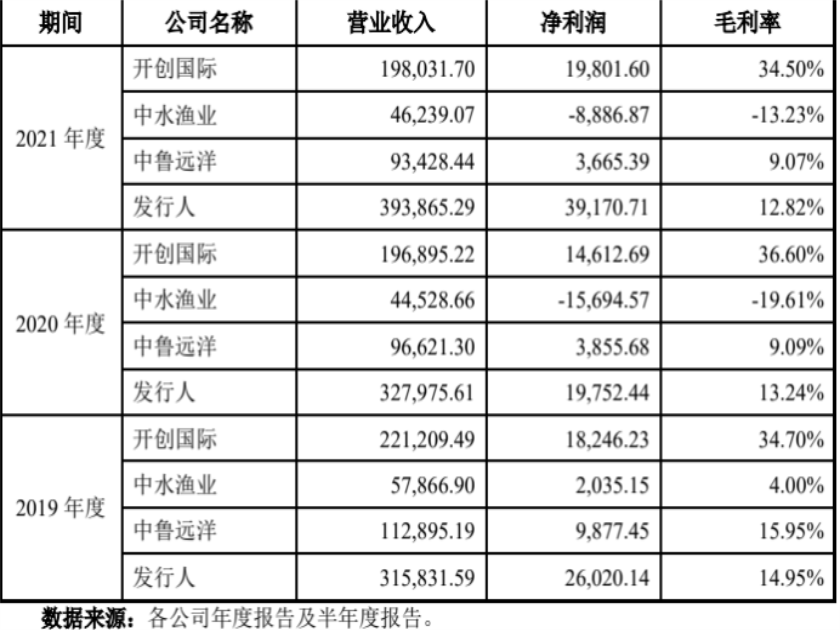 | 期间 | 公司名称 | 营业收入 | 净利润 | 毛利率 |
|---|---|---|---|---|
| 2021年度 | 开创国际 | 198,031.70 | 19,801.60 | 34.50% |
|  | 中水渔业 | 46,239.07 | -8,886.87 | -13.23% |
|  | 中鲁远洋 | 93,428.44 | 3,665.39 | 9.07% |
|  | 发行人 | 393,865.29 | 39,170.71 | 12.82% |
| 2020年度 | 开创国际 | 196,895.22 | 14,612.69 | 36.60% |
|  | 中水渔业 | 44,528.66 | -15,694.57 | -19.61% |
|  | 中鲁远洋 | 96,621.30 | 3,855.68 | 9.09% |
|  | 发行人 | 327,975.61 | 19,752.44 | 13.24% |
| 2019年度 | 开创国际 | 221,209.49 | 18,246.23 | 34.70% |
|  | 中水渔业 | 57,866.90 | 2,035.15 | 4.00% |
|  | 中鲁远洋 | 112,895.19 | 9,877.45 | 15.95% |
|  | 发行人 | 315,831.59 | 26,020.14 | 14.95% |

数据来源：各公司年度报告及半年度报告。